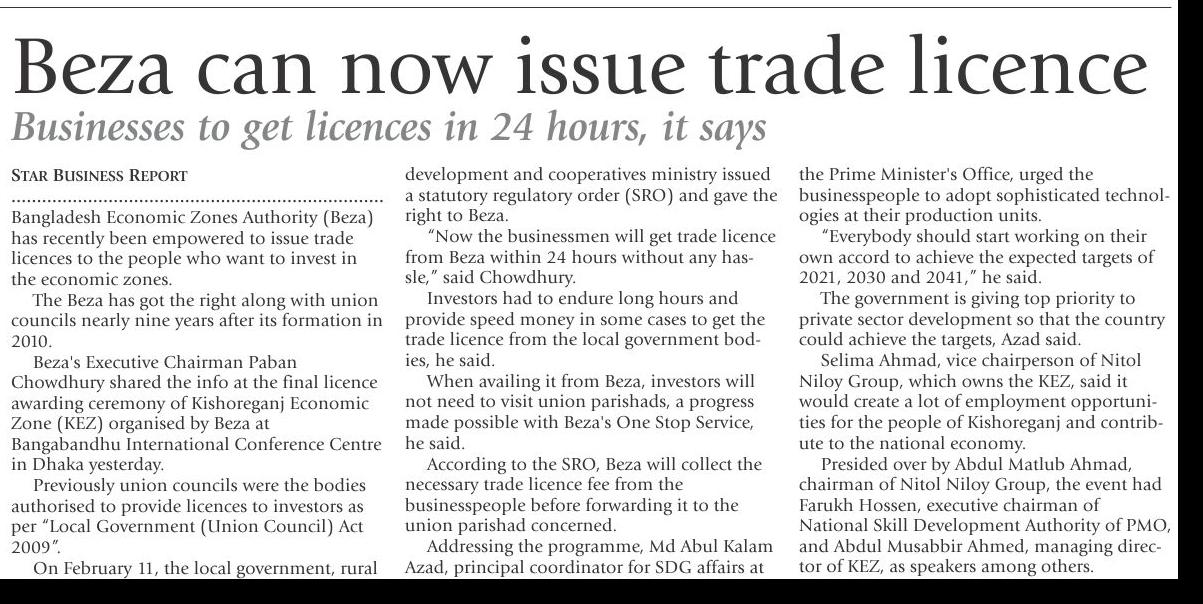 Beza can now issue trade licence

Businesses to get licences in 24 hours, it says

STAR BUSINESS REPORT

Bangladesh Economic Zones Authority (Beza) has recently been empowered to issue trade licences to the people who want to invest in the economic zones.

The Beza has got the right along with union councils nearly nine years after its formation in 2010.

Beza's Executive Chairman Paban Chowdhury shared the info at the final licence awarding ceremony of Kishoreganj Economic Zone (KEZ) organised by Beza at Bangabandhu International Conference Centre in Dhaka yesterday.

Previously union councils were the bodies authorised to provide licences to investors as per "Local Government (Union Council) Act 2009".

On February 11, the local government, rural development and cooperatives ministry issued a statutory regulatory order (SRO) and gave the right to Beza.

"Now the businessmen will get trade licence from Beza within 24 hours without any hassle," said Chowdhury.

Investors had to endure long hours and provide speed money in some cases to get the trade licence from the local government bodies, he said.

When availing it from Beza, investors will not need to visit union parishads, a progress made possible with Beza's One Stop Service, he said.

According to the SRO, Beza will collect the necessary trade licence fee from the businesspeople before forwarding it to the union parishad concerned.

Addressing the programme, Md Abul Kalam Azad, principal coordinator for SDG affairs at the Prime Minister's Office, urged the businesspeople to adopt sophisticated technologies at their production units.

"Everybody should start working on their own accord to achieve the expected targets of 2021, 2030 and 2041," he said.

The government is giving top priority to private sector development so that the country could achieve the targets, Azad said.

Selima Ahmad, vice chairperson of Nitol Niloy Group, which owns the KEZ, said it would create a lot of employment opportunities for the people of Kishoreganj and contribute to the national economy.

Presided over by Abdul Matlub Ahmad, chairman of Nitol Niloy Group, the event had Farukh Hossen, executive chairman of National Skill Development Authority of PMO, and Abdul Musabbir Ahmed, managing director of KEZ, as speakers among others.